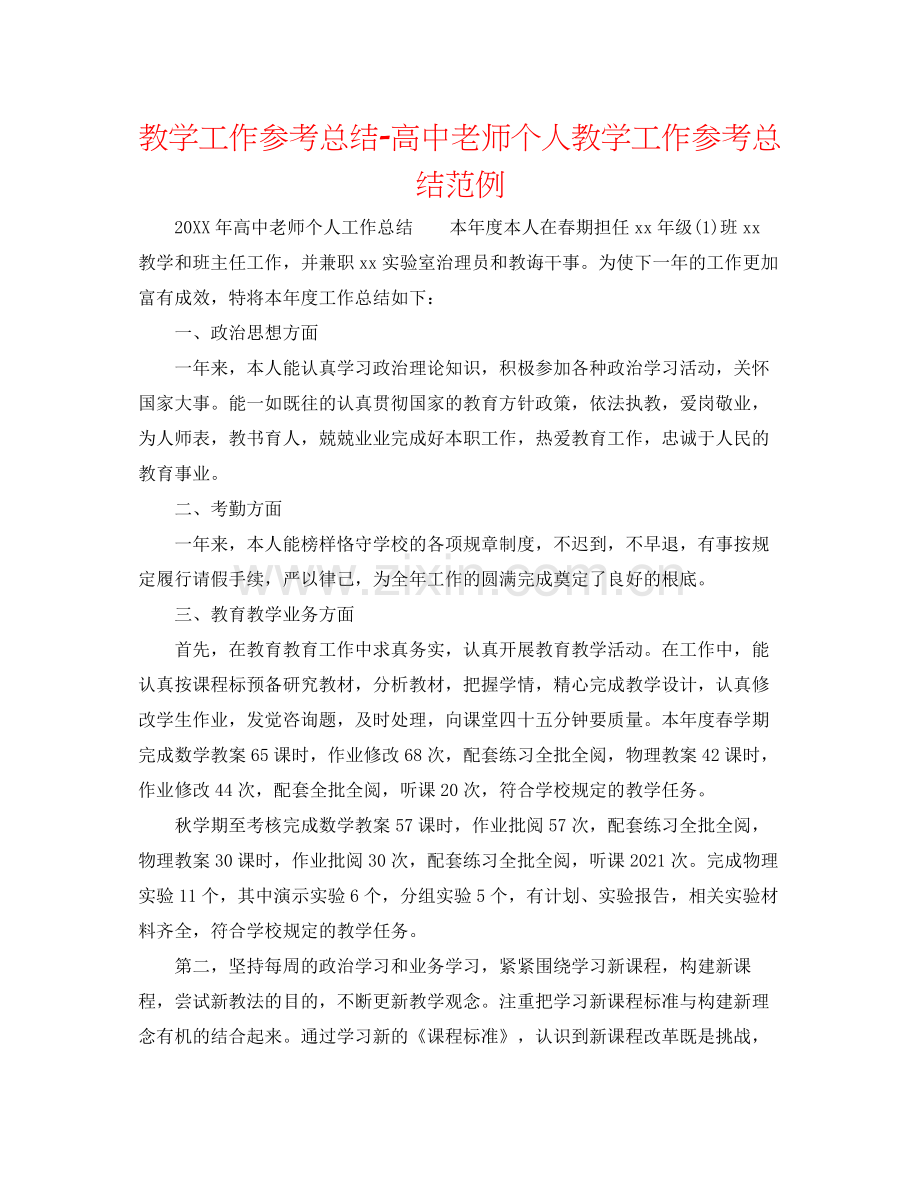 教学工作参考总结-高中老师个人教学工作参考总结范例

20XX年高中老师个人工作总结 本年度本人在春期担任xx年级(1)班xx教学和班主任工作，并兼职xx实验室治理员和教诲干事。为使下一年的工作更加富有成效，特将本年度工作总结如下：

一、政治思想方面

一年来，本人能认真学习政治理论知识，积极参加各种政治学习活动，关怀国家大事。能一如既往的认真贯彻国家的教育方针政策，依法执教，爱岗敬业，为人师表，教书育人，兢兢业业完成好本职工作，热爱教育工作，忠诚于人民的教育事业。

二、考勤方面

一年来，本人能榜样恪守学校的各项规章制度，不迟到，不早退，有事按规定履行请假手续，严以律己，为全年工作的圆满完成奠定了良好的根底。

三、教育教学业务方面

首先，在教育教育工作中求真务实，认真开展教育教学活动。在工作中，能认真按课程标预备研究教材，分析教材，把握学情，精心完成教学设计，认真修改学生作业，发觉咨询题，及时处理，向课堂四十五分钟要质量。本年度春学期完成数学教案65课时，作业修改68次，配套练习全批全阅，物理教案42课时，作业修改44次，配套全批全阅，听课20次，符合学校规定的教学任务。

秋学期至考核完成数学教案57课时，作业批阅57次，配套练习全批全阅，物理教案30课时，作业批阅30次，配套练习全批全阅，听课2021次。完成物理实验11个，其中演示实验6个，分组实验5个，有计划、实验报告，相关实验材料齐全，符合学校规定的教学任务。

第二，坚持每周的政治学习和业务学习，紧紧围绕学习新课程，构建新课程，尝试新教法的目的，不断更新教学观念。注重把学习新课程标准与构建新理念有机的结合起来。通过学习新的《课程标准》，认识到新课程改革既是挑战，

www.zixin.com.cn